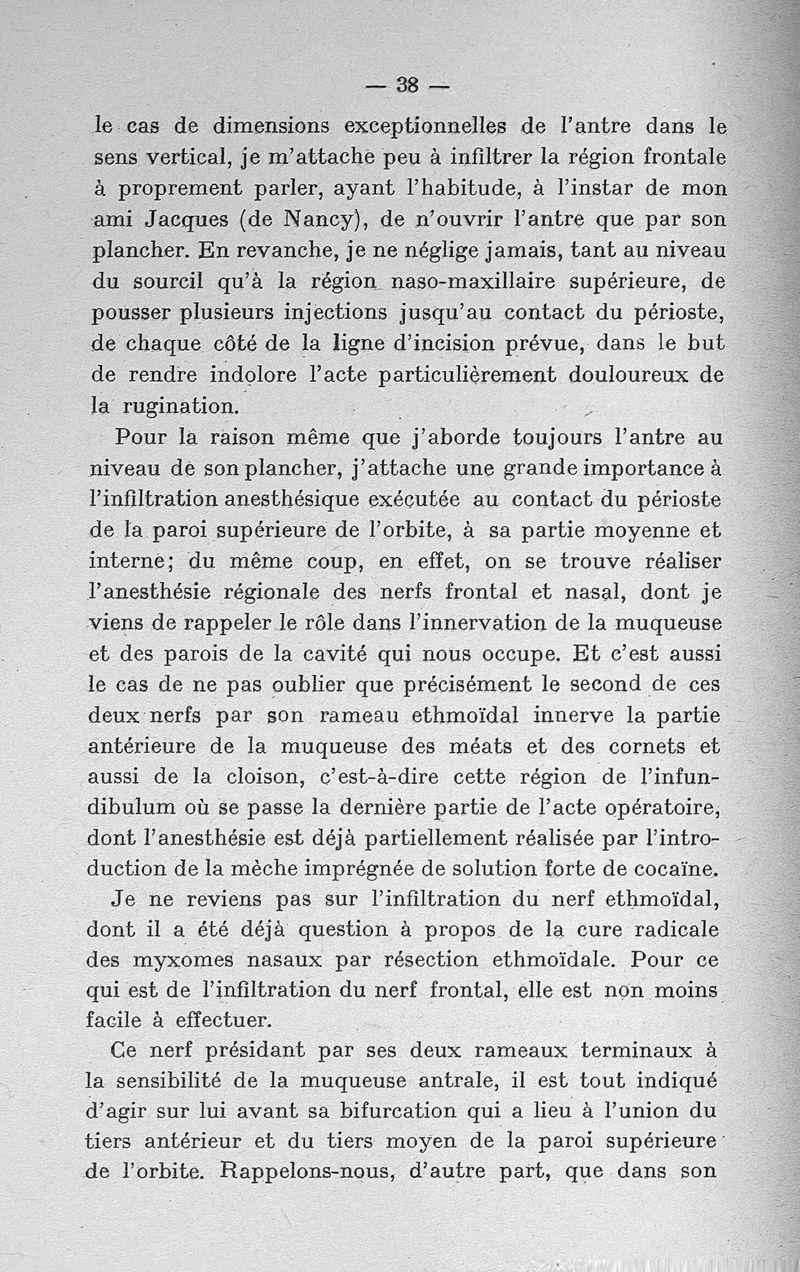 — 38 —

le cas de dimensions exceptionnelles de l'antre dans le sens vertical, je m'attache peu à infiltrer la région frontale à proprement parler, ayant l'habitude, à l'instar de mon ami Jacques (de Nancy), de n'ouvrir l'antre que par son plancher. En revanche, je ne néglige jamais, tant au niveau du sourcil qu'à la région naso-maxillaire supérieure, de pousser plusieurs injections jusqu'au contact du périoste, de chaque côté de la ligne d'incision prévue, dans le but de rendre indolore l'acte particulièrement douloureux de la rugination.

Pour la raison même que j'aborde toujours l'antre au niveau de son plancher, j'attache une grande importance à l'infiltration anesthésique exécutée au contact du périoste de la paroi supérieure de l'orbite, à sa partie moyenne et interne; du même coup, en effet, on se trouve réaliser l'anesthésie régionale des nerfs frontal et nasal, dont je viens de rappeler le rôle dans l'innervation de la muqueuse et des parois de la cavité qui nous occupe. Et c'est aussi le cas de ne pas oublier que précisément le second de ces deux nerfs par son rameau ethmoïdal innerve la partie antérieure de la muqueuse des méats et des cornets et aussi de la cloison, c'est-à-dire cette région de l'infundibulum où se passe la dernière partie de l'acte opératoire, dont l'anesthésie est déjà partiellement réalisée par l'introduction de la mèche imprégnée de solution forte de cocaïne.

Je ne reviens pas sur l'infiltration du nerf ethmoïdal, dont il a été déjà question à propos de la cure radicale des myxomes nasaux par résection ethmoïdale. Pour ce qui est de l'infiltration du nerf frontal, elle est non moins facile à effectuer.

Ce nerf présidant par ses deux rameaux terminaux à la sensibilité de la muqueuse antrale, il est tout indiqué d'agir sur lui avant sa bifurcation qui a lieu à l'union du tiers antérieur et du tiers moyen de la paroi supérieure de l'orbite. Rappelons-nous, d'autre part, que dans son